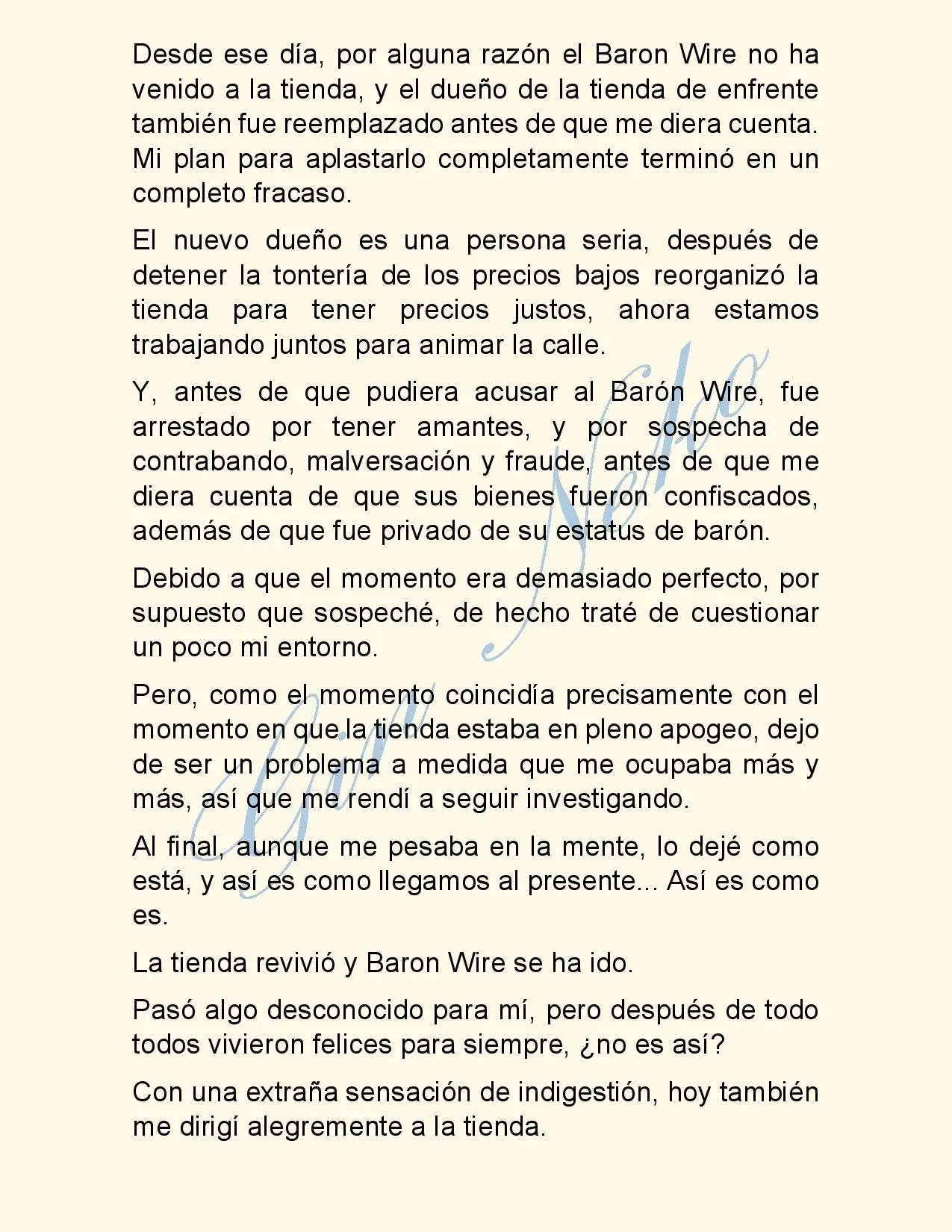 Desde ese día, por alguna razón el Baron Wire no ha venido a la tienda, y el dueño de la tienda de enfrente también fue reemplazado antes de que me diera cuenta. Mi plan para aplastarlo completamente terminó en un completo fracaso.

El nuevo dueño es una persona seria, después de detener la tontería de los precios bajos reorganizó la tienda para tener precios justos, ahora estamos trabajando juntos para animar la calle.

Y, antes de que pudiera acusar al Barón Wire, fue arrestado por tener amantes, y por sospecha de contrabando, malversación y fraude, antes de que me diera cuenta de que sus bienes fueron confiscados, además de que fue privado de su estatus de barón.

Debido a que el momento era demasiado perfecto, por supuesto que sospeché, de hecho traté de cuestionar un poco mi entorno.

Pero, como el momento coincidía precisamente con el momento en que la tienda estaba en pleno apogeo, dejo de ser un problema a medida que me ocupaba más y más, así que me rendí a seguir investigando.

Al final, aunque me pesaba en la mente, lo dejé como está, y así es como llegamos al presente... Así es como es.

La tienda revivió y Baron Wire se ha ido.

Pasó algo desconocido para mí, pero después de todo todos vivieron felices para siempre, ¿no es así?

Con una extraña sensación de indigestión, hoy también me dirigí alegremente a la tienda.

Gina Neko